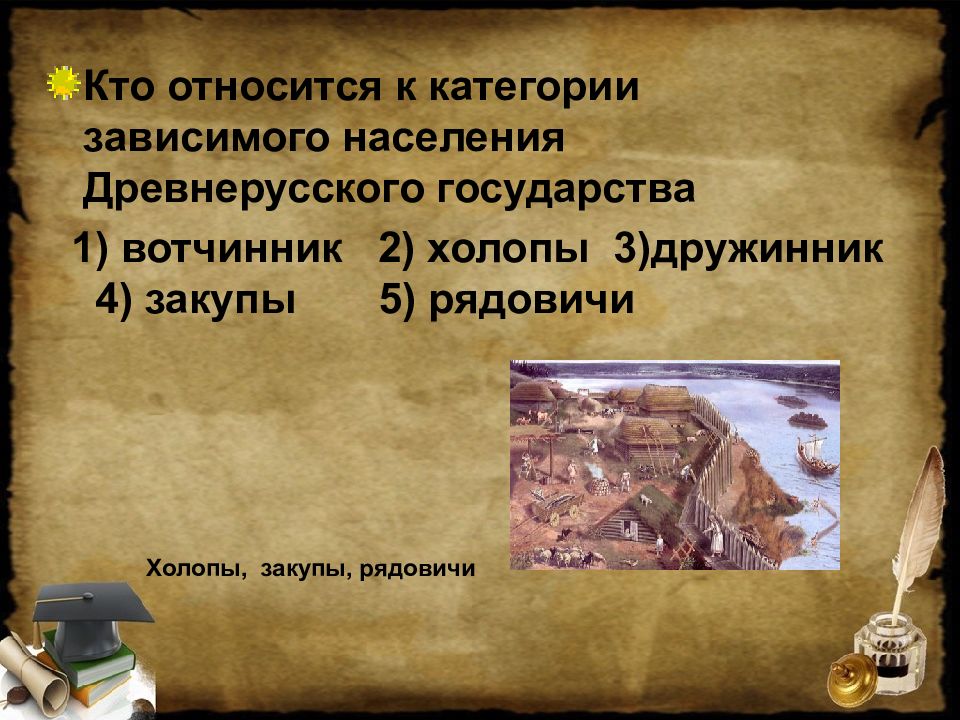 Кто относится к категории зависимого населения Древнерусского государства

1) вотчинник 2) холопы 3)дружинник 4) закупы 5) рядовичи

Холопы, закупы, рядовичи